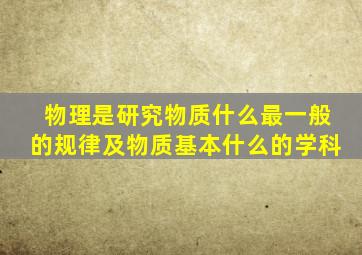 物理是研究物质什么最一般的规律及物质基本什么的学科